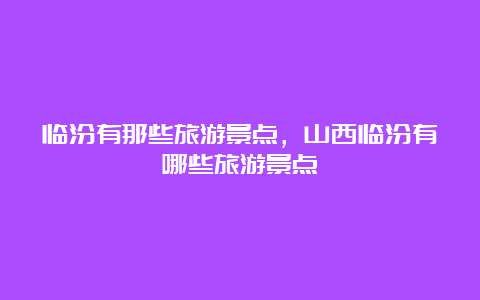 临汾有那些旅游景点，山西临汾有哪些旅游景点